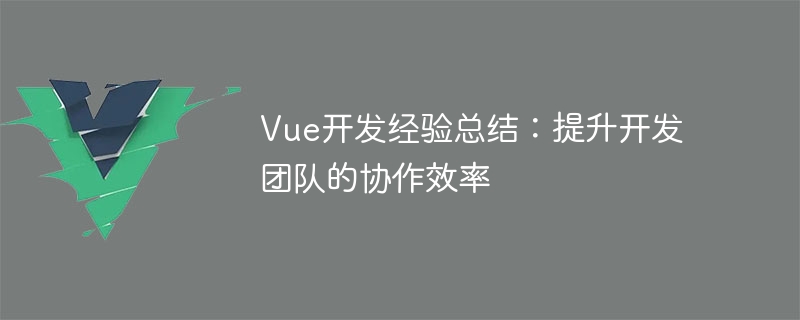 Vue开发经验总结：提升开发团队的协作效率